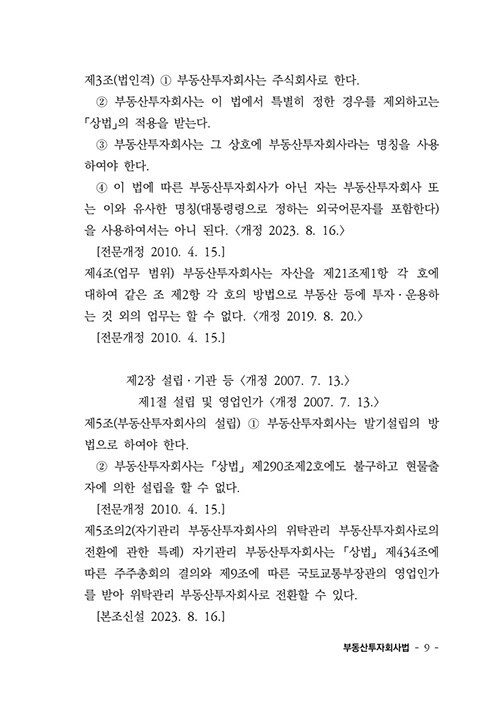 제3조(법인격) ① 부동산투자회사는 주식회사로 한다.

② 부동산투자회사는 이 법에서 특별히 정한 경우를 제외하고는 「상법」의 적용을 받는다.

③ 부동산투자회사는 그 상호에 부동산투자회사라는 명칭을 사용하여야 한다.

④ 이 법에 따른 부동산투자회사가 아닌 자는 부동산투자회사 또는 이와 유사한 명칭(대통령령으로 정하는 외국어문자를 포함한다)을 사용하여서는 아니 된다. 〈개정 2023. 8. 16.〉

[전문개정 2010. 4. 15.]

제4조(업무 범위) 부동산투자회사는 자산을 제21조제1항 각 호에 대하여 같은 조 제2항 각 호의 방법으로 부동산 등에 투자·운용하는 것 외의 업무는 할 수 없다. 〈개정 2019. 8. 20.〉

[전문개정 2010. 4. 15.]

제2장 설립·기관 등 〈개정 2007. 7. 13.〉

제1절 설립 및 영업인가 〈개정 2007. 7. 13.〉

제5조(부동산투자회사의 설립) ① 부동산투자회사는 발기설립의 방법으로 하여야 한다.

② 부동산투자회사는 「상법」 제290조제2호에도 불구하고 현물출자에 의한 설립을 할 수 없다.

[전문개정 2010. 4. 15.]

제5조의2(자기관리 부동산투자회사의 위탁관리 부동산투자회사로의 전환에 관한 특례) 자기관리 부동산투자회사는 「상법」 제434조에 따른 주주총회의 결의와 제9조에 따른 국토교통부장관의 영업인가를 받아 위탁관리 부동산투자회사로 전환할 수 있다.

[본조신설 2023. 8. 16.]

부동산투자회사법 - 9 -